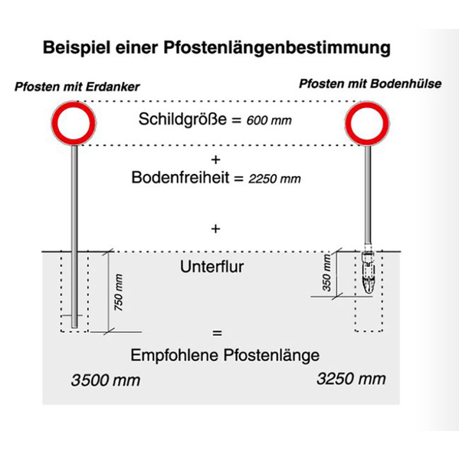 Beispiel einer Pfostenlängenbestimmung

Pfosten mit Erdanker

Pfosten mit Bodenhülse

Schildgröße = 600 mm

+

Bodenfreiheit = 2250 mm

+

Unterflur

750 mm

350 mm

=

Empfohlene Pfostenlänge

3500 mm

3250 mm